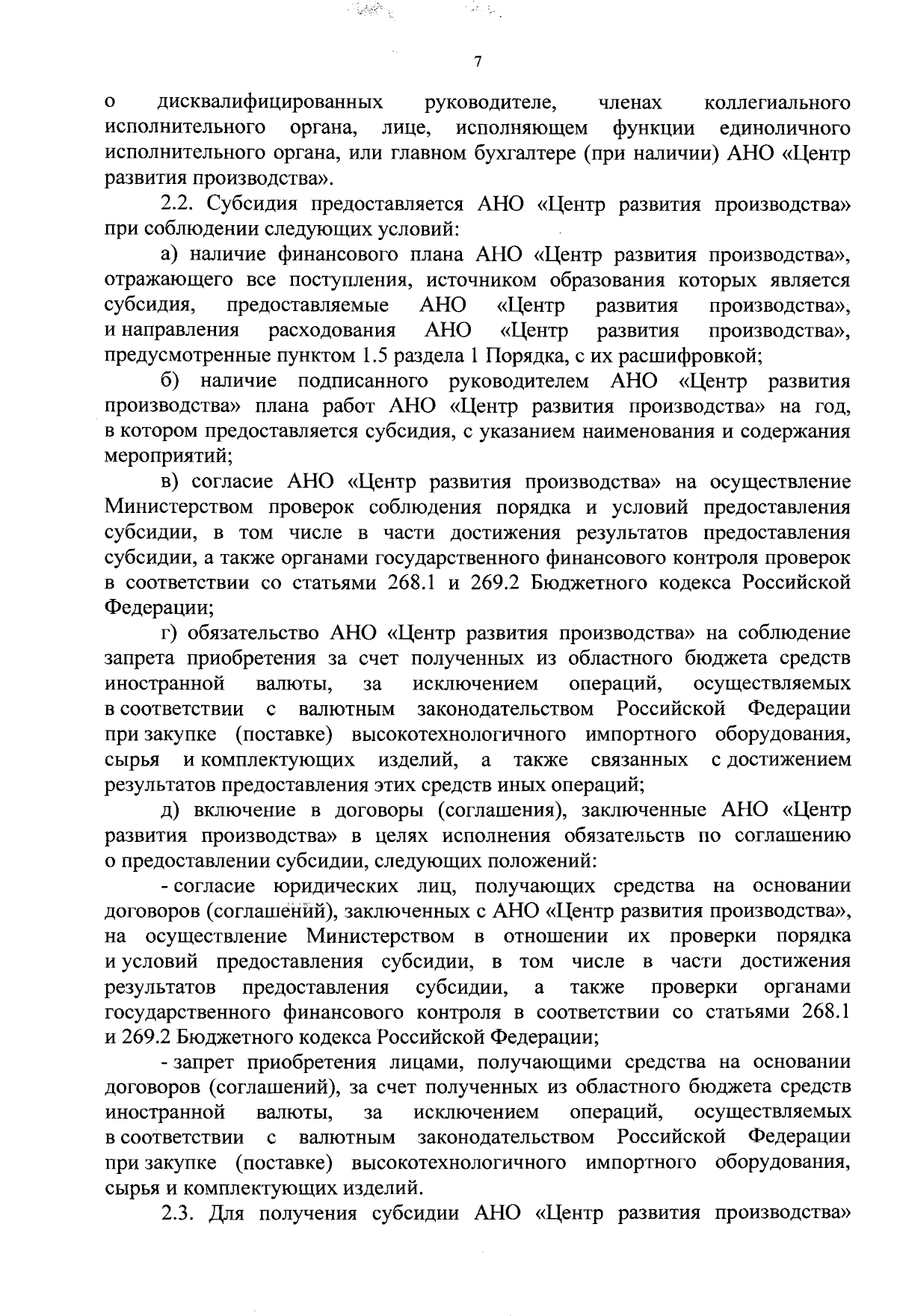 7

о дисквалифицированных руководителе, членах коллегиального исполнительного органа, лице, исполняющем функции единоличного исполнительного органа, или главном бухгалтере (при наличии) АНО «Центр развития производства».

2.2. Субсидия предоставляется АНО «Центр развития производства» при соблюдении следующих условий:

а) наличие финансового плана АНО «Центр развития производства», отражающего все поступления, источником образования которых является субсидия, предоставляемые АНО «Центр развития производства», и направления расходования АНО «Центр развития производства», предусмотренные пунктом 1.5 раздела 1 Порядка, с их расшифровкой;

б) наличие подписанного руководителем АНО «Центр развития производства» плана работ АНО «Центр развития производства» на год, в котором предоставляется субсидия, с указанием наименования и содержания мероприятий;

в) согласие АНО «Центр развития производства» на осуществление Министерством проверок соблюдения порядка и условий предоставления субсидии, в том числе в части достижения результатов предоставления субсидии, а также органами государственного финансового контроля проверок в соответствии со статьями 268.1 и 269.2 Бюджетного кодекса Российской Федерации;

г) обязательство АНО «Центр развития производства» на соблюдение запрета приобретения за счет полученных из областного бюджета средств иностранной валюты, за исключением операций, осуществляемых в соответствии с валютным законодательством Российской Федерации при закупке (поставке) высокотехнологичного импортного оборудования, сырья и комплектующих изделий, а также связанных с достижением результатов предоставления этих средств иных операций;

д) включение в договоры (соглашения), заключенные АНО «Центр развития производства» в целях исполнения обязательств по соглашению о предоставлении субсидии, следующих положений:

- согласие юридических лиц, получающих средства на основании договоров (соглашений), заключенных с АНО «Центр развития производства», на осуществление Министерством в отношении их проверки порядка и условий предоставления субсидии, в том числе в части достижения результатов предоставления субсидии, а также проверки органами государственного финансового контроля в соответствии со статьями 268.1 и 269.2 Бюджетного кодекса Российской Федерации;

- запрет приобретения лицами, получающими средства на основании договоров (соглашений), за счет полученных из областного бюджета средств иностранной валюты, за исключением операций, осуществляемых в соответствии с валютным законодательством Российской Федерации при закупке (поставке) высокотехнологичного импортного оборудования, сырья и комплектующих изделий.

2.3. Для получения субсидии АНО «Центр развития производства»